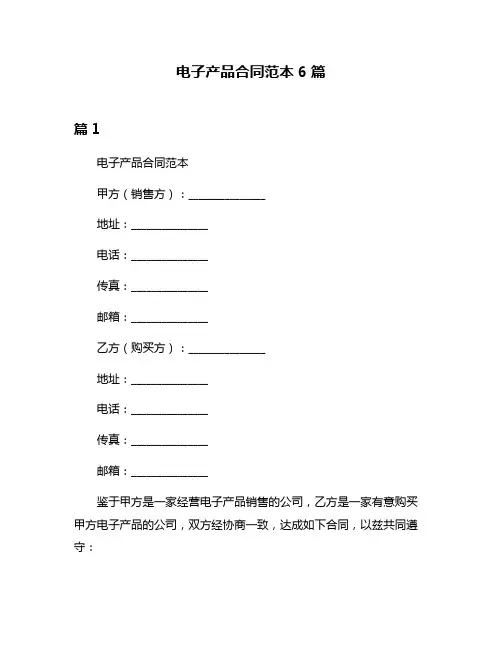 电子产品合同范本 6 篇

篇 1

电子产品合同范本

甲方（销售方）：______________

地址：______________

电话：______________

传真：______________

邮箱：______________

乙方（购买方）：______________

地址：______________

电话：______________

传真：______________

邮箱：______________

鉴于甲方是一家经营电子产品销售的公司，乙方是一家有意购买甲方电子产品的公司，双方经协商一致，达成如下合同，以兹共同遵守：